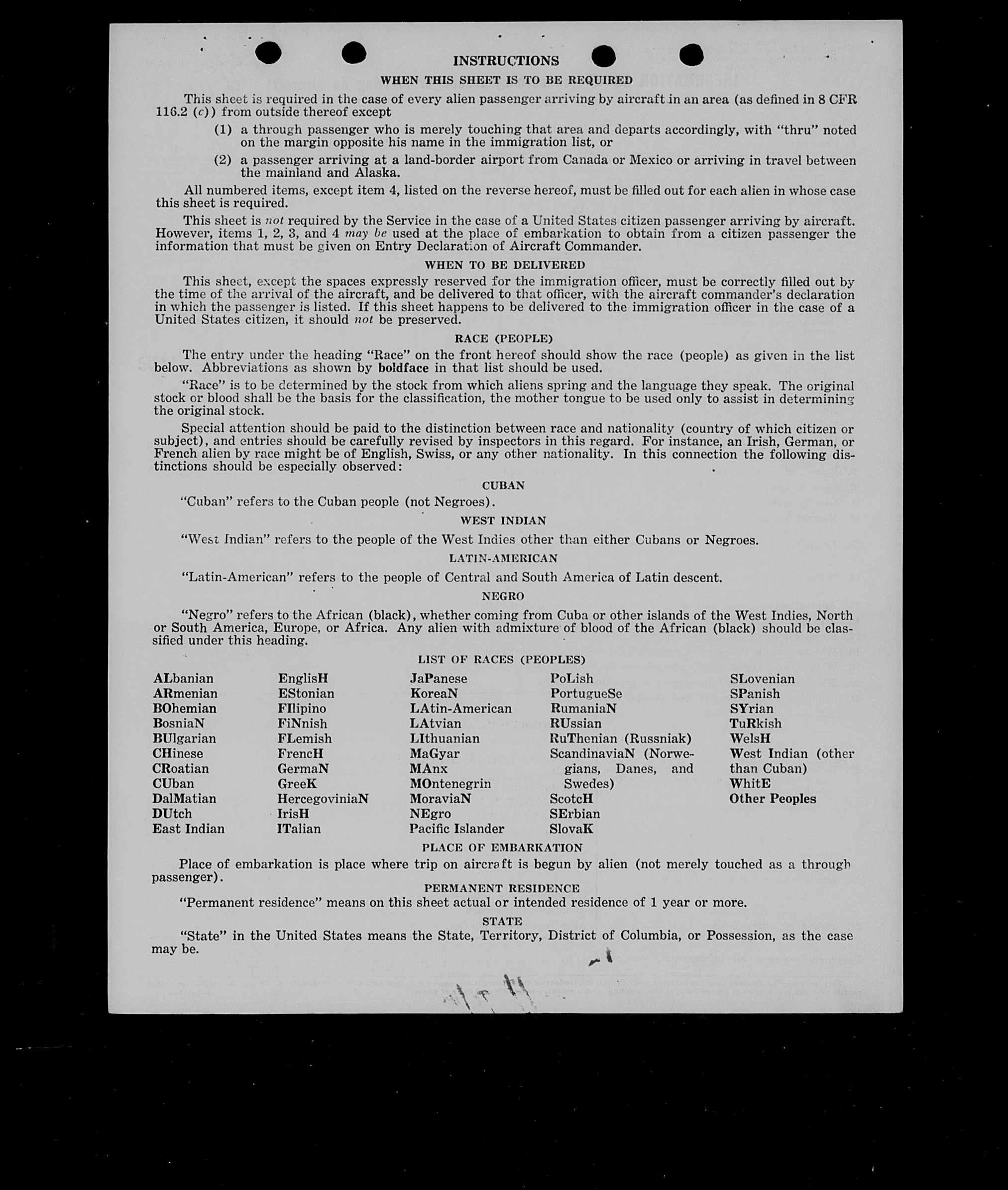 INSTRUCTIONS

WHEN THIS SHEET IS TO BE REQUIRED

This sheet is required in the case of every alien passenger arriving by aircraft in an area (as defined in 8 CFR 116.2 (c)) from outside thereof except

(1) a through passenger who is merely touching that area and departs accordingly, with "thru" noted on the margin opposite his name in the immigration list, or

(2) a passenger arriving at a land-border airport from Canada or Mexico or arriving in travel between the mainland and Alaska.

All numbered items, except item 4, listed on the reverse hereof, must be filled out for each alien in whose case this sheet is required.

This sheet is not required by the Service in the case of a United States citizen passenger arriving by aircraft. However, items 1, 2, 3, and 4 may be used at the place of embarkation to obtain from a citizen passenger the information that must be given on Entry Declaration of Aircraft Commander.

WHEN TO BE DELIVERED

This sheet, except the spaces expressly reserved for the immigration officer, must be correctly filled out by the time of the arrival of the aircraft, and be delivered to that officer, with the aircraft commander's declaration in which the passenger is listed. If this sheet happens to be delivered to the immigration officer in the case of a United States citizen, it should not be preserved.

RACE (PEOPLE)

The entry under the heading "Race" on the front hereof should show the race (people) as given in the list below. Abbreviations as shown by boldface in that list should be used.

"Race" is to be determined by the stock from which aliens spring and the language they speak. The original stock or blood shall be the basis for the classification, the mother tongue to be used only to assist in determining the original stock.

Special attention should be paid to the distinction between race and nationality (country of which citizen or subject), and entries should be carefully revised by inspectors in this regard. For instance, an Irish, German, or French alien by race might be of English, Swiss, or any other nationality. In this connection the following distinctions should be especially observed:

CUBAN

"Cuban" refers to the Cuban people (not Negroes).

WEST INDIAN

"West Indian" refers to the people of the West Indies other than either Cubans or Negroes.

LATIN-AMERICAN

"Latin-American" refers to the people of Central and South America of Latin descent.

NEGRO

"Negro" refers to the African (black), whether coming from Cuba or other islands of the West Indies, North or South America, Europe, or Africa. Any alien with admixture of blood of the African (black) should be classified under this heading.

LIST OF RACES (PEOPLES)

ALbanian
ARmenian
BOhemian
BosniaN
BUlgarian
CHinese
CRoatian
CUban
DalMatian
DUtch
East Indian

EnglisH
EStonian
FIlipino
FiNnish
FLemish
FrencH
GermaN
GreeK
HercegoviniaN
IrisH
ITalian

JaPanese
KoreaN
LAtin-American
LAtvian
LIthuanian
MaGyar
MAnx
MOntenegrin
MoraviaN
NEgro
Pacific Islander

PoLish
PortugueSe
RumaniaN
RUssian
RuThenian (Russniak)
ScandinaviaN (Norwegians, Danes, and Swedes)
ScotcH
SErbian
SlovaK

SLovenian
SPanish
SYrian
TuRkish
WelsH
West Indian (other than Cuban)
WhitE
Other Peoples

PLACE OF EMBARKATION

Place of embarkation is place where trip on aircraft is begun by alien (not merely touched as a through passenger).

PERMANENT RESIDENCE

"Permanent residence" means on this sheet actual or intended residence of 1 year or more.

STATE

"State" in the United States means the State, Territory, District of Columbia, or Possession, as the case may be.